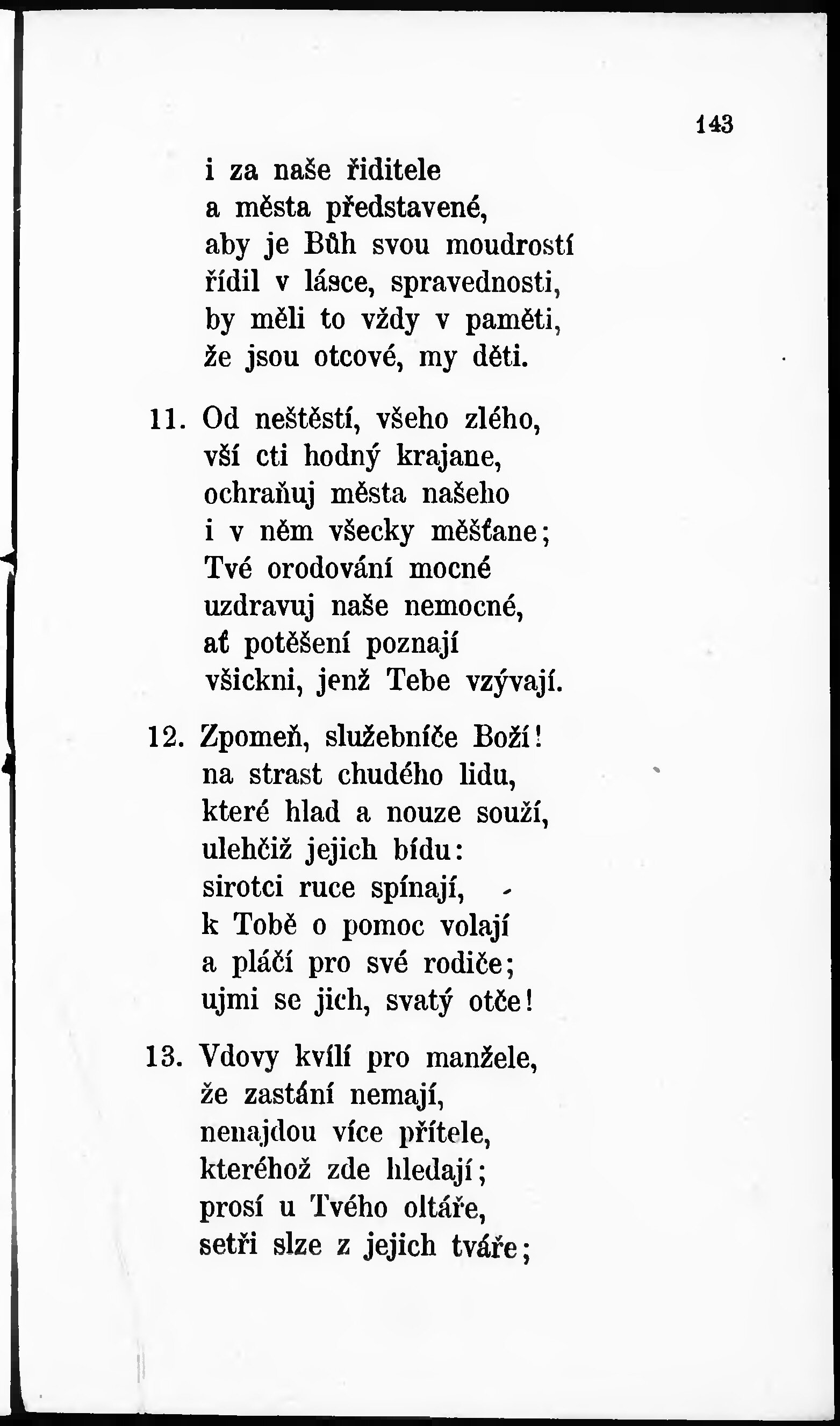 143

i za naše řiditele
a města představené,
aby je Bůh svou moudrostí
řídil v lásce, spravednosti,
by měli to vždy v paměti,
že jsou otcové, my děti.

11. Od neštěstí, všeho zlého,
vší cti hodný krajane,
ochraňuj města našeho
i v něm všecky měšťane;
Tvé orodování mocné
uzdravuj naše nemocné,
ať potěšení poznají
všickni, jenž Tebe vzývají.

12. Zpomeň, služebníče Boží!
na strast chudého lidu,
které hlad a nouze souží,
ulehčiž jejich bídu:
sirotci ruce spínají,
k Tobě o pomoc volají
a pláčí pro své rodiče;
ujmi se jich, svatý otče!

13. Vdovy kvílí pro manžele,
že zastání nemají,
nenajdou více přítele,
kteréhož zde hledají;
prosí u Tvého oltáře,
setři slze z jejich tváře;